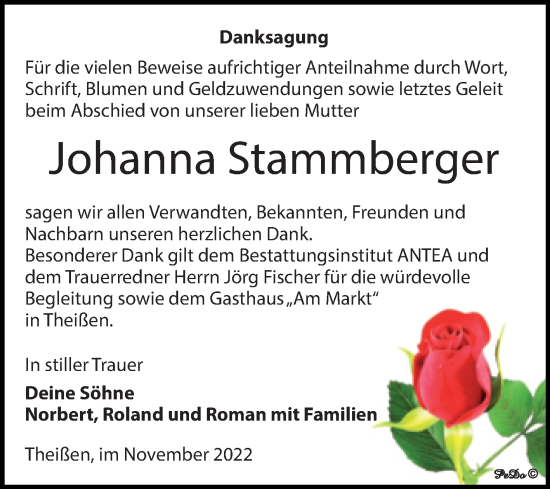 Danksagung

Für die vielen Beweise aufrichtiger Anteilnahme durch Wort, Schrift, Blumen und Geldzuwendungen sowie letztes Geleit beim Abschied von unserer lieben Mutter

Johanna Stammberger

sagen wir allen Verwandten, Bekannten, Freunden und Nachbarn unseren herzlichen Dank.
Besonderer Dank gilt dem Bestattungsinstitut ANTEA und dem Trauerredner Herrn Jörg Fischer für die würdevolle Begleitung sowie dem Gasthaus „Am Markt“ in Theißen.

In stiller Trauer

Deine Söhne
Norbert, Roland und Roman mit Familien

Theißen, im November 2022

PeDo ©